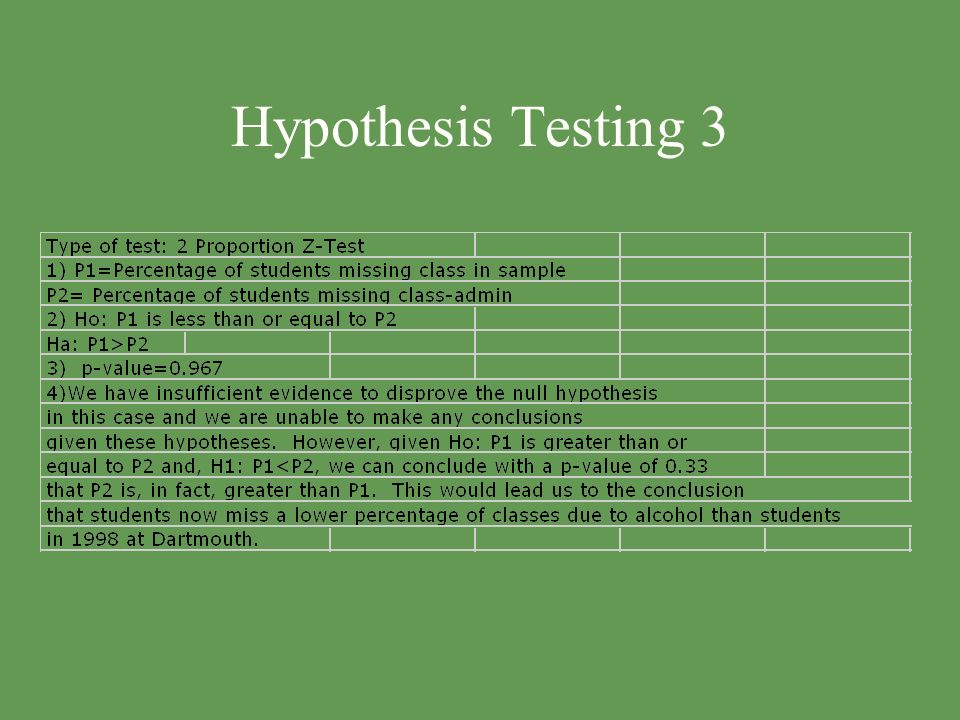 Hypothesis Testing 3

Type of test: 2 Proportion Z-Test
1) P1=Percentage of students missing class in sample
P2= Percentage of students missing class-admin
2) Ho: P1 is less than or equal to P2
Ha: P1>P2
3) p-value=0.967
4)We have insufficient evidence to disprove the null hypothesis in this case and we are unable to make any conclusions given these hypotheses. However, given Ho: P1 is greater than or equal to P2 and, H1: P1<P2, we can conclude with a p-value of 0.33 that P2 is, in fact, greater than P1. This would lead us to the conclusion that students now miss a lower percentage of classes due to alcohol than students in 1998 at Dartmouth.